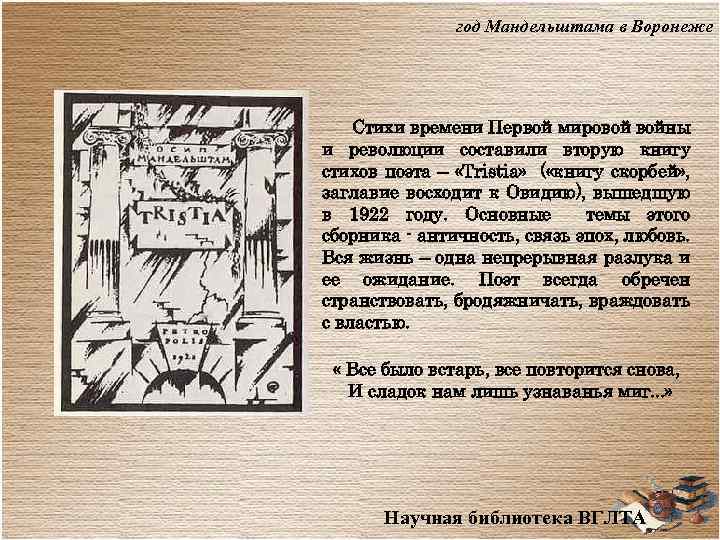 год Мандельштама в Воронеже

ОСИП МАНДЕЛЬШТАМ

TRISTIA

PETRO POLIS 1922

Стихи времени Первой мировой войны и революции составили вторую книгу стихов поэта – «Tristia» («книгу скорбей», заглавие восходит к Овидию), вышедшую в 1922 году. Основные темы этого сборника - античность, связь эпох, любовь. Вся жизнь – одна непрерывная разлука и ее ожидание. Поэт всегда обречен странствовать, бродяжничать, враждовать с властью.

« Все было встарь, все повторится снова,
И сладок нам лишь узнаванья миг...»

Научная библиотека ВГЛТА